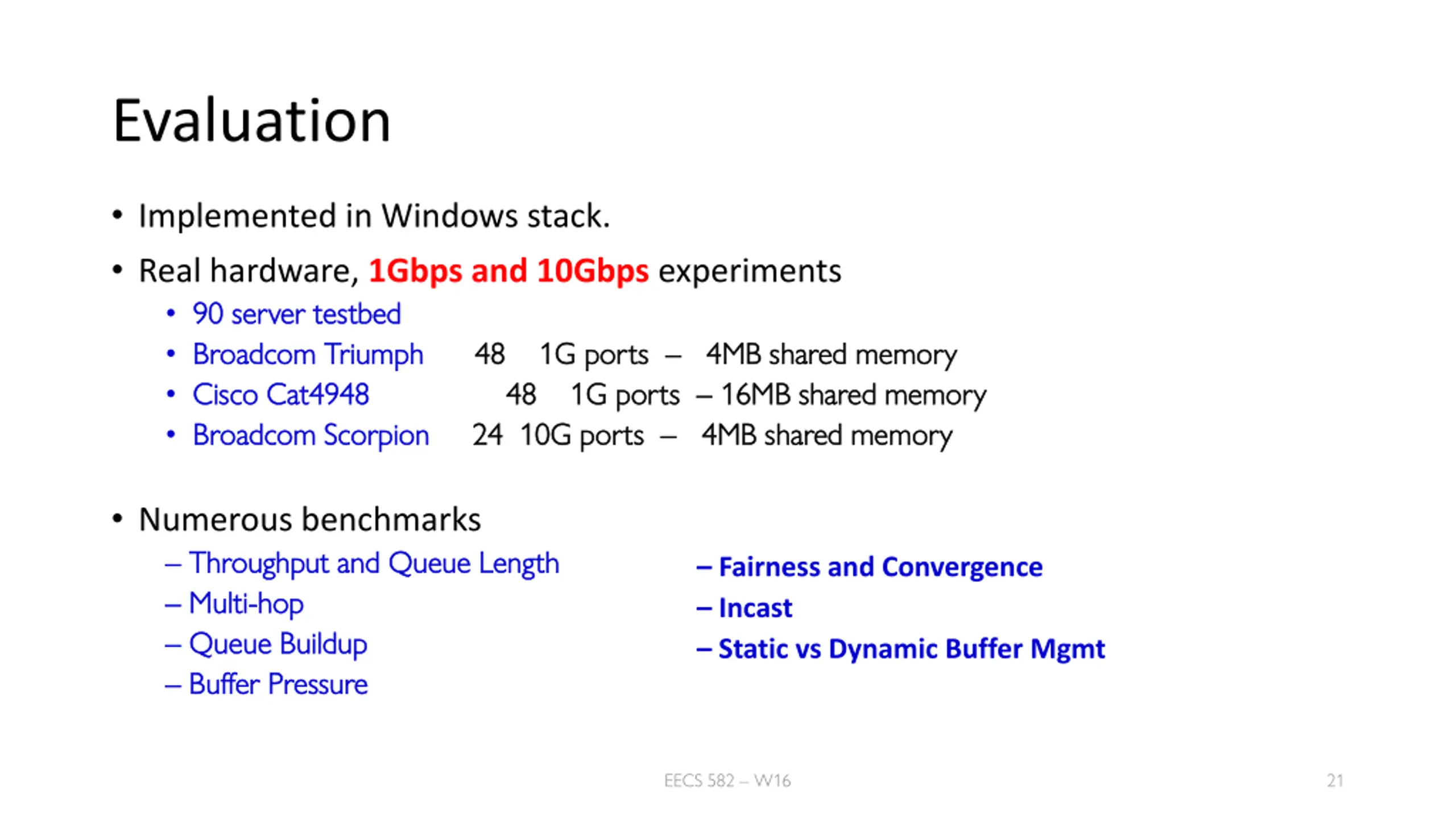 Evaluation

• Implemented in Windows stack.
• Real hardware, 1Gbps and 10Gbps experiments
  • 90 server testbed
  • Broadcom Triumph 48 1G ports – 4MB shared memory
  • Cisco Cat4948 48 1G ports – 16MB shared memory
  • Broadcom Scorpion 24 10G ports – 4MB shared memory

• Numerous benchmarks
  – Throughput and Queue Length
  – Multi-hop
  – Queue Buildup
  – Buffer Pressure
  – Fairness and Convergence
  – Incast
  – Static vs Dynamic Buffer Mgmt

EECS 582 – W16

21